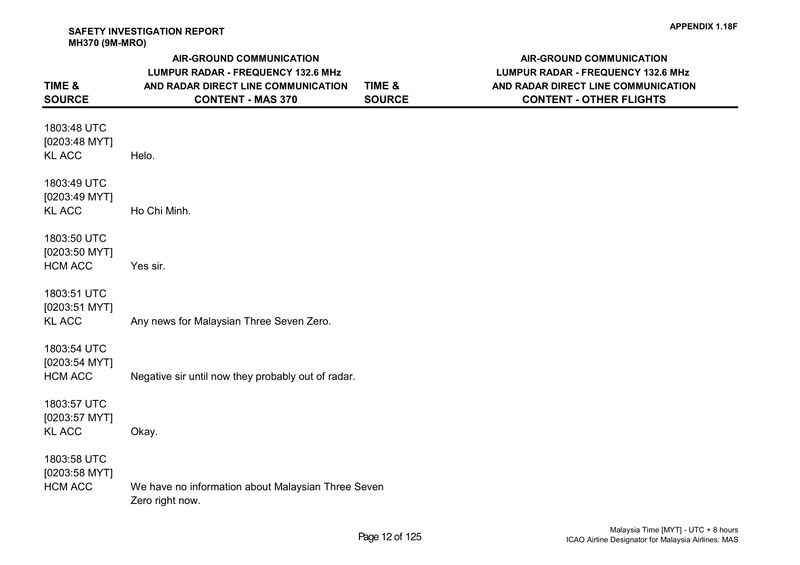 SAFETY INVESTIGATION REPORT
MH370 (9M-MRO)

APPENDIX 1.18F

| TIME & SOURCE | AIR-GROUND COMMUNICATION LUMPUR RADAR - FREQUENCY 132.6 MHz AND RADAR DIRECT LINE COMMUNICATION CONTENT - MAS 370 | TIME & SOURCE | AIR-GROUND COMMUNICATION LUMPUR RADAR - FREQUENCY 132.6 MHz AND RADAR DIRECT LINE COMMUNICATION CONTENT - OTHER FLIGHTS |
|---|---|---|---|
| 1803:48 UTC [0203:48 MYT] KL ACC | Helo. | | |
| 1803:49 UTC [0203:49 MYT] KL ACC | Ho Chi Minh. | | |
| 1803:50 UTC [0203:50 MYT] HCM ACC | Yes sir. | | |
| 1803:51 UTC [0203:51 MYT] KL ACC | Any news for Malaysian Three Seven Zero. | | |
| 1803:54 UTC [0203:54 MYT] HCM ACC | Negative sir until now they probably out of radar. | | |
| 1803:57 UTC [0203:57 MYT] KL ACC | Okay. | | |
| 1803:58 UTC [0203:58 MYT] HCM ACC | We have no information about Malaysian Three Seven Zero right now. | | |

Page 12 of 125

Malaysia Time [MYT] - UTC + 8 hours
ICAO Airline Designator for Malaysia Airlines: MAS